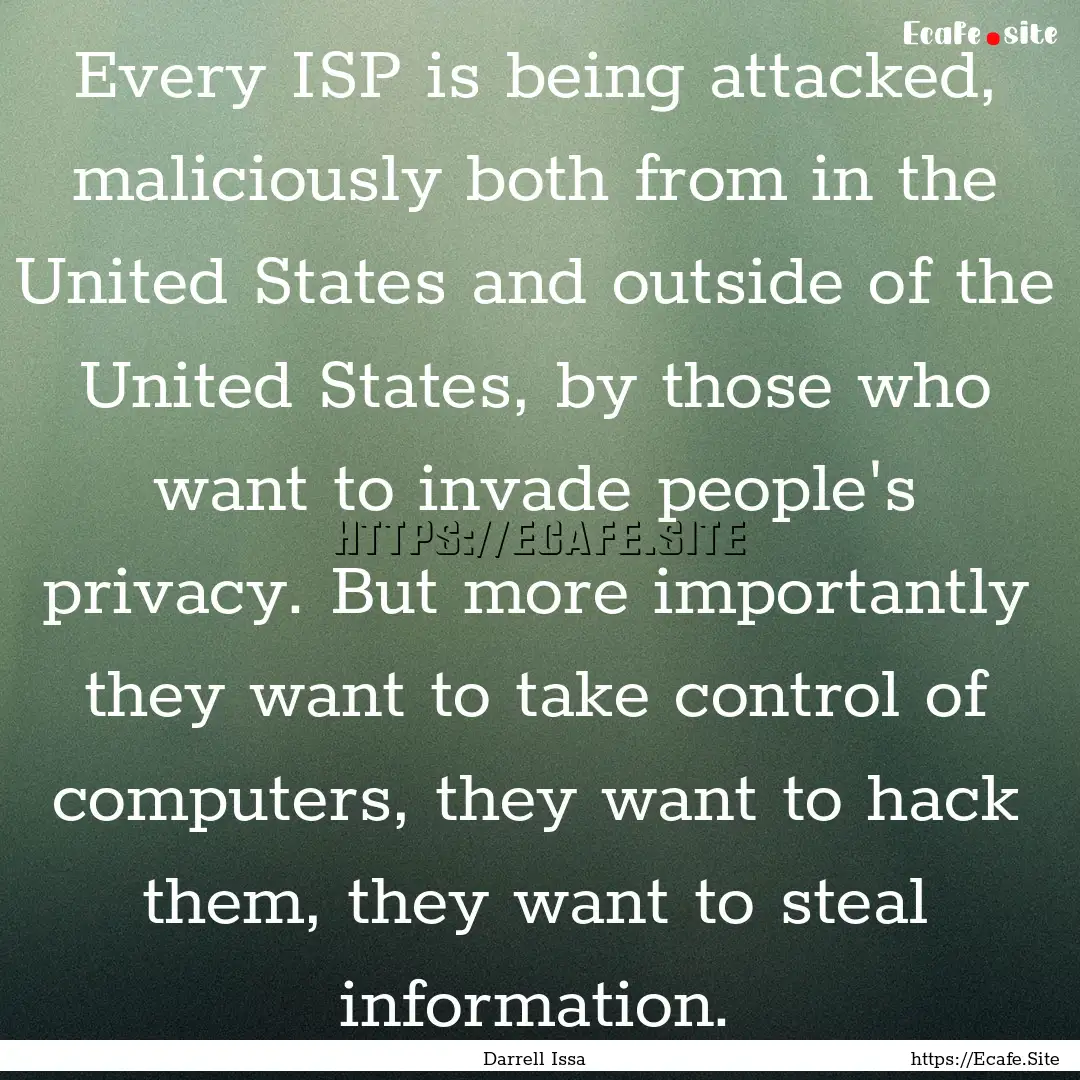 Ecafe.site

Every ISP is being attacked, maliciously both from in the United States and outside of the United States, by those who want to invade people's privacy. But more importantly they want to take control of computers, they want to hack them, they want to steal information.

HTTPS://ECAFE.SITE

Darrell Issa

https://Ecafe.Site